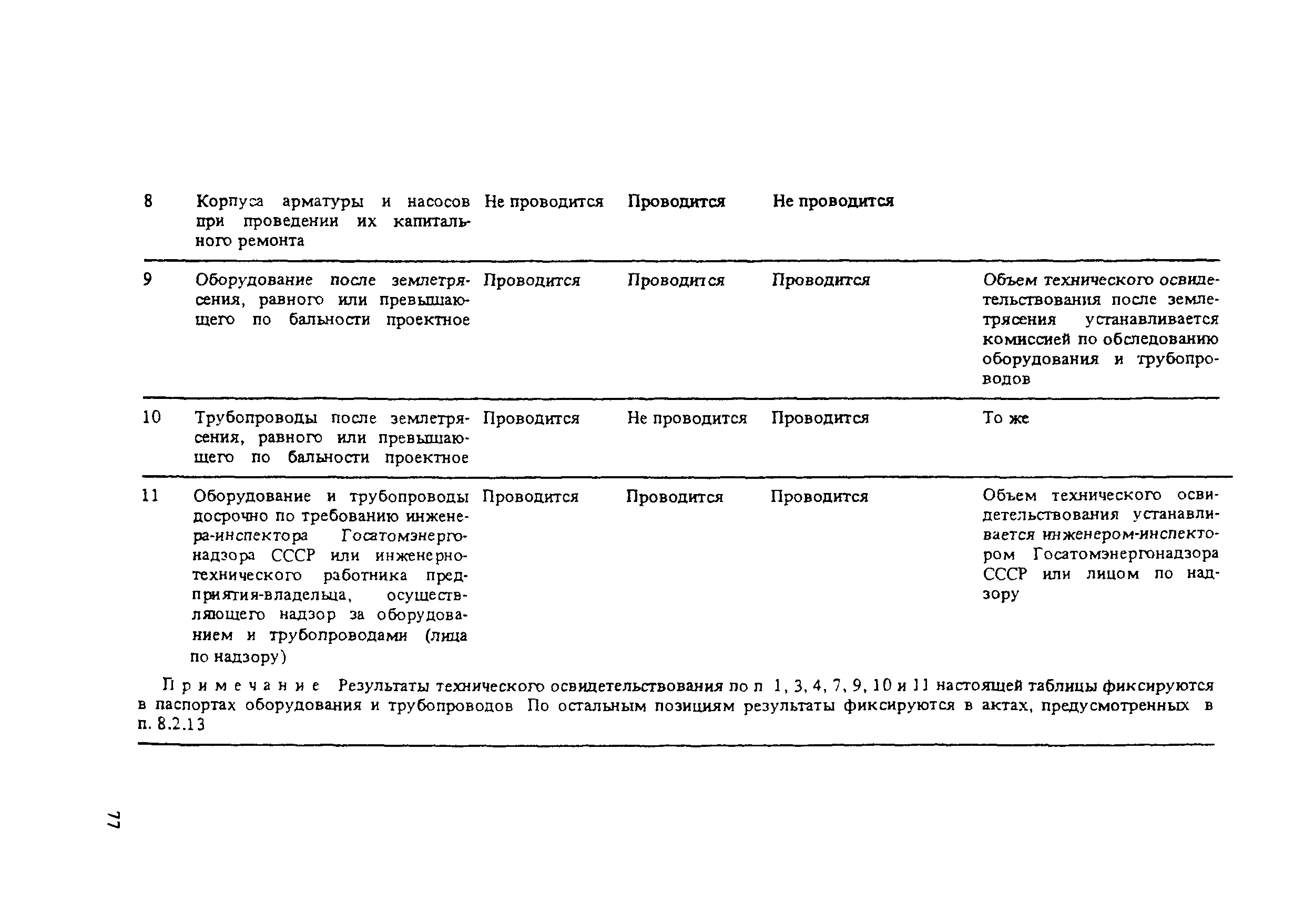 | 8 | Корпуса арматуры и насосов при проведении их капитального ремонта | Не проводится | Проводится | Не проводится | |
|---|---|---|---|---|---|
| 9 | Оборудование после землетрясения, равного или превышающего по бальности проектное | Проводится | Проводится | Проводится | Объем технического освидетельствования после землетрясения устанавливается комиссией по обследованию оборудования и трубопроводов |
| 10 | Трубопроводы после землетрясения, равного или превышающего по бальности проектное | Проводится | Не проводится | Проводится | То же |
| 11 | Оборудование и трубопроводы досрочно по требованию инженера-инспектора Госатомэнергонадзора СССР или инженерно-технического работника предприятия-владельца, осуществляющего надзор за оборудованием и трубопроводами (лица по надзору) | Проводится | Проводится | Проводится | Объем технического освидетельствования устанавливается инженером-инспектором Госатомэнергонадзора СССР или лицом по надзору |

Примечание Результаты технического освидетельствования по п 1, 3, 4, 7, 9, 10 и 11 настоящей таблицы фиксируются в паспортах оборудования и трубопроводов По остальным позициям результаты фиксируются в актах, предусмотренных в п. 8.2.13

77